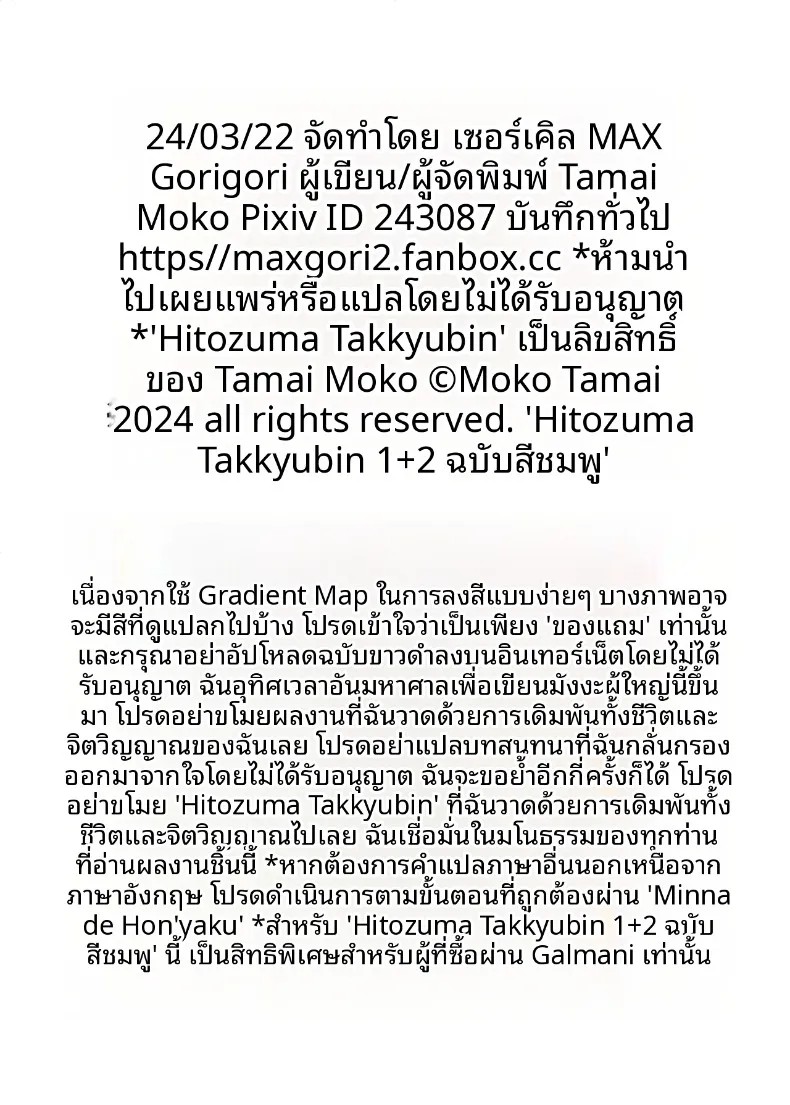 24/03/22 จัดทำโดย เซอร์เคิล MAX Gorigori ผู้เขียน/ผู้จัดพิมพ์ Tamai Moko Pixiv ID 243087 บันทึกทั่วไป https//maxgori2.fanbox.cc *ห้ามนำไปเผยแพร่หรือแปลโดยไม่ได้รับอนุญาต *'Hitozuma Takkyubin' เป็นลิขสิทธิ์ของ Tamai Moko ©Moko Tamai 2024 all rights reserved. 'Hitozuma Takkyubin 1+2 ฉบับสีชมพู'

เนื่องจากใช้ Gradient Map ในการลงสีแบบง่ายๆ บางภาพอาจจะมีสีที่ดูแปลกไปบ้าง โปรดเข้าใจว่าเป็นเพียง 'ของแถม' เท่านั้น และกรุณาอย่าอัปโหลดฉบับขาวดำลงบนอินเทอร์เน็ตโดยไม่ได้รับอนุญาต ฉันอุทิศเวลาอันมหาศาลเพื่อเขียนมังงะผู้ใหญ่นี้ขึ้นมา โปรดอย่าขโมยผลงานที่ฉันวาดด้วยการเดิมพันทั้งชีวิตและจิตวิญญาณของฉันเลย โปรดอย่าแปลบทสนทนาที่ฉันกลั่นกรองออกมาจากใจโดยไม่ได้รับอนุญาต ฉันจะขอย้ำอีกกี่ครั้งก็ได้ โปรดอย่าขโมย 'Hitozuma Takkyubin' ที่ฉันวาดด้วยการเดิมพันทั้งชีวิตและจิตวิญญาณไปเลย ฉันเชื่อมั่นในมโนธรรมของทุกท่านที่อ่านผลงานชิ้นนี้ *หากต้องการคำแปลภาษาอื่นนอกเหนือจากภาษาอังกฤษ โปรดดำเนินการตามขั้นตอนที่ถูกต้องผ่าน 'Minna de Hon'yaku' *สำหรับ 'Hitozuma Takkyubin 1+2 ฉบับสีชมพู' นี้ เป็นสิทธิพิเศษสำหรับผู้ที่ซื้อผ่าน Galmani เท่านั้น